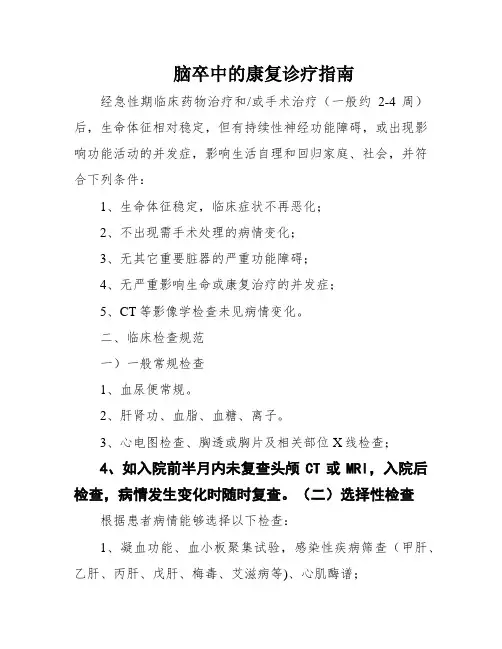 脑卒中的康复诊疗指南

经急性期临床药物治疗和/或手术治疗（一般约 2-4 周）后，生命体征相对稳定，但有持续性神经功能障碍，或出现影响功能活动的并发症，影响生活自理和回归家庭、社会，并符合下列条件：

1、生命体征稳定，临床症状不再恶化；

2、不出现需手术处理的病情变化；

3、无其它重要脏器的严重功能障碍；

4、无严重影响生命或康复治疗的并发症；

5、CT 等影像学检查未见病情变化。

二、临床检查规范

一）一般常规检查

1、血尿便常规。

2、肝肾功、血脂、血糖、离子。

3、心电图检查、胸透或胸片及相关部位 X 线检查；

4、如入院前半月内未复查头颅 CT 或 MRI，入院后检查，病情发生变化时随时复查。（二）选择性检查

根据患者病情能够选择以下检查：

1、凝血功能、血小板聚集试验，感染性疾病筛查（甲肝、乙肝、丙肝、戊肝、梅毒、艾滋病等)、心肌酶谱；